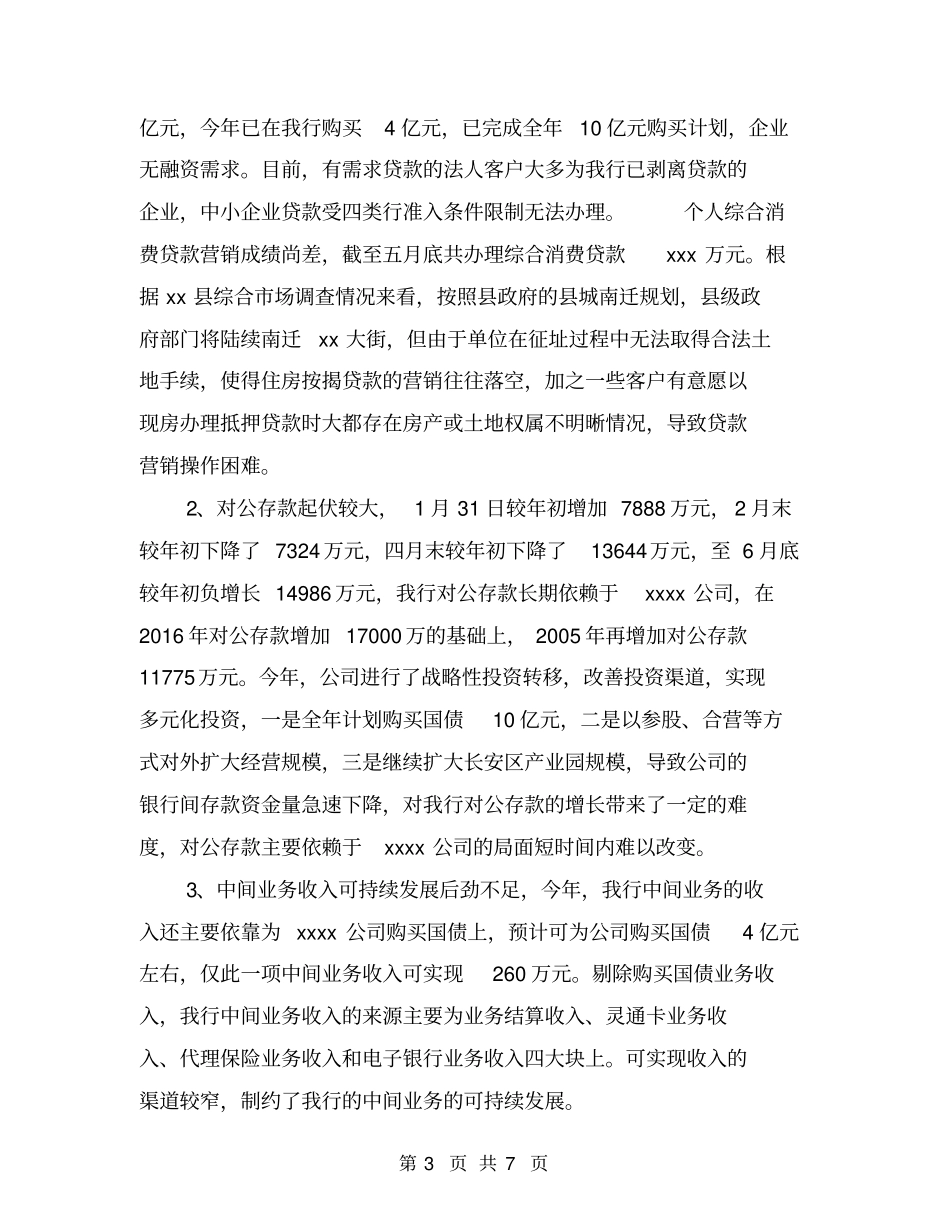 亿元，今年已在我行购买 4 亿元，已完成全年 10 亿元购买计划，企业无融资需求。目前，有需求贷款的法人客户大多为我行已剥离贷款的企业，中小企业贷款受四类行准入条件限制无法办理。 个人综合消费贷款营销成绩尚差，截至五月底共办理综合消费贷款 xxx 万元。根据 xx 县综合市场调查情况来看，按照县政府的县城南迁规划，县级政府部门将陆续南迁 xx 大街，但由于单位在征址过程中无法取得合法土地手续，使得住房按揭贷款的营销往往落空，加之一些客户有意愿以现房办理抵押贷款时大都存在房产或土地权属不明晰情况，导致贷款营销操作困难。

2、对公存款起伏较大， 1 月 31 日较年初增加 7888 万元， 2 月末较年初下降了 7324 万元，四月末较年初下降了 13644 万元，至 6 月底较年初负增长 14986 万元，我行对公存款长期依赖于 xxxx 公司，在 2016 年对公存款增加 17000 万的基础上， 2005 年再增加对公存款 11775 万元。今年，公司进行了战略性投资转移，改善投资渠道，实现多元化投资，一是全年计划购买国债 10 亿元，二是以参股、合营等方式对外扩大经营规模，三是继续扩大长安区产业园规模，导致公司的银行间存款资金量急速下降，对我行对公存款的增长带来了一定的难度，对公存款主要依赖于 xxxx 公司的局面短时间内难以改变。

3、中间业务收入可持续发展后劲不足，今年，我行中间业务的收入还主要依靠为 xxxx 公司购买国债上，预计可为公司购买国债 4 亿元左右，仅此一项中间业务收入可实现 260 万元。剔除购买国债业务收入，我行中间业务收入的来源主要为业务结算收入、灵通卡业务收入、代理保险业务收入和电子银行业务收入四大块上。可实现收入的渠道较窄，制约了我行的中间业务的可持续发展。

第 3 页 共 7 页